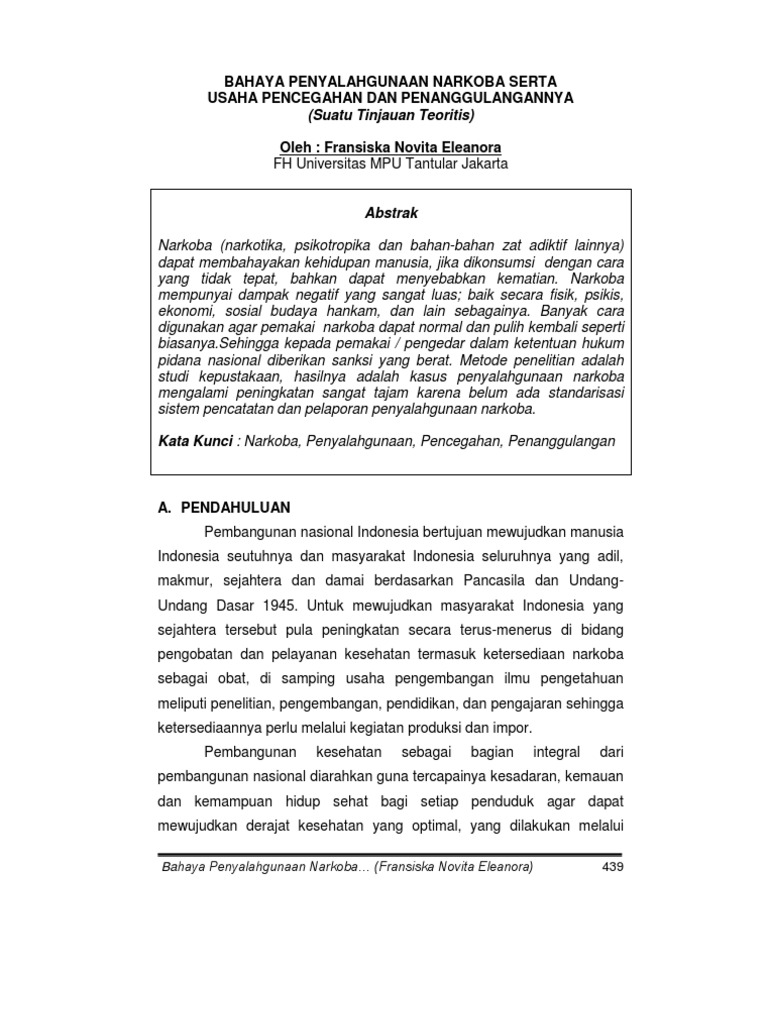 BAHAYA PENYALAHGUNAAN NARKOBA SERTA
USAHA PENCEGAHAN DAN PENANGGULANGANNYA
(Suatu Tinjauan Teoritis)

Oleh : Fransiska Novita Eleanora
FH Universitas MPU Tantular Jakarta

Abstrak

Narkoba (narkotika, psikotropika dan bahan-bahan zat adiktif lainnya) dapat membahayakan kehidupan manusia, jika dikonsumsi dengan cara yang tidak tepat, bahkan dapat menyebabkan kematian. Narkoba mempunyai dampak negatif yang sangat luas; baik secara fisik, psikis, ekonomi, sosial budaya hankam, dan lain sebagainya. Banyak cara digunakan agar pemakai narkoba dapat normal dan pulih kembali seperti biasanya.Sehingga kepada pemakai / pengedar dalam ketentuan hukum pidana nasional diberikan sanksi yang berat. Metode penelitian adalah studi kepustakaan, hasilnya adalah kasus penyalahgunaan narkoba mengalami peningkatan sangat tajam karena belum ada standarisasi sistem pencatatan dan pelaporan penyalahgunaan narkoba.

Kata Kunci : Narkoba, Penyalahgunaan, Pencegahan, Penanggulangan

A. PENDAHULUAN

Pembangunan nasional Indonesia bertujuan mewujudkan manusia Indonesia seutuhnya dan masyarakat Indonesia seluruhnya yang adil, makmur, sejahtera dan damai berdasarkan Pancasila dan Undang-Undang Dasar 1945. Untuk mewujudkan masyarakat Indonesia yang sejahtera tersebut pula peningkatan secara terus-menerus di bidang pengobatan dan pelayanan kesehatan termasuk ketersediaan narkoba sebagai obat, di samping usaha pengembangan ilmu pengetahuan meliputi penelitian, pengembangan, pendidikan, dan pengajaran sehingga ketersediaannya perlu melalui kegiatan produksi dan impor.

Pembangunan kesehatan sebagai bagian integral dari pembangunan nasional diarahkan guna tercapainya kesadaran, kemauan dan kemampuan hidup sehat bagi setiap penduduk agar dapat mewujudkan derajat kesehatan yang optimal, yang dilakukan melalui

Bahaya Penyalahgunaan Narkoba… (Fransiska Novita Eleanora) 439